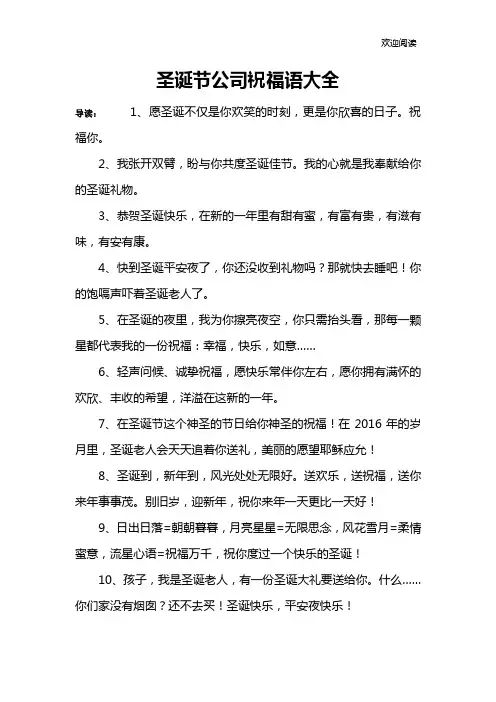 欢迎阅读

圣诞节公司祝福语大全

导读： 1、愿圣诞不仅是你欢笑的时刻，更是你欣喜的日子。祝福你。

2、我张开双臂，盼与你共度圣诞佳节。我的心就是我奉献给你的圣诞礼物。

3、恭贺圣诞快乐，在新的一年里有甜有蜜，有富有贵，有滋有味，有安有康。

4、快到圣诞平安夜了，你还没收到礼物吗？那就快去睡吧！你的饱嗝声吓着圣诞老人了。

5、在圣诞的夜里，我为你擦亮夜空，你只需抬头看，那每一颗星都代表我的一份祝福：幸福，快乐，如意……

6、轻声问候、诚挚祝福，愿快乐常伴你左右，愿你拥有满怀的欢欣、丰收的希望，洋溢在这新的一年。

7、在圣诞节这个神圣的节日给你神圣的祝福！在 2016 年的岁月里，圣诞老人会天天追着你送礼，美丽的愿望耶稣应允！

8、圣诞到，新年到，风光处处无限好。送欢乐，送祝福，送你来年事事茂。别旧岁，迎新年，祝你来年一天更比一天好！

9、日出日落=朝朝暮暮，月亮星星=无限思念，风花雪月=柔情蜜意，流星心语=祝福万千，祝你度过一个快乐的圣诞！

10、孩子，我是圣诞老人，有一份圣诞大礼要送给你。什么……你们家没有烟囱？还不去买！圣诞快乐，平安夜快乐！